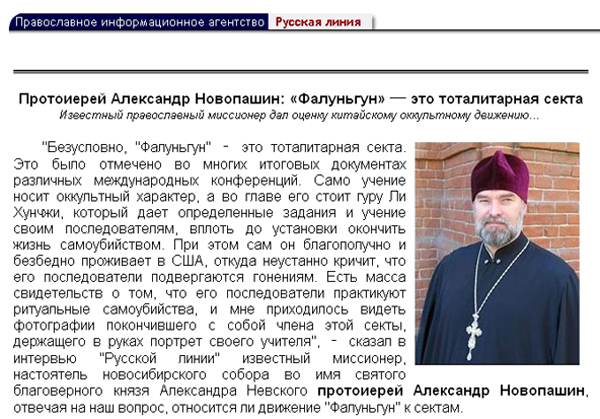 Православное информационное агентство Русская линия

Протоиерей Александр Новопашин: «Фалуньгун» — это тоталитарная секта
Известный православный миссионер дал оценку китайскому оккультному движению...

"Безусловно, "Фалуньгун" - это тоталитарная секта. Это было отмечено во многих итоговых документах различных международных конференций. Само учение носит оккультный характер, а во главе его стоит гуру Ли Хунчжи, который дает определенные задания и учение своим последователям, вплоть до установки окончить жизнь самоубийством. При этом сам он благополучно и безбедно проживает в США, откуда неустанно кричит, что его последователи подвергаются гонениям. Есть масса свидетельств о том, что его последователи практикуют ритуальные самоубийства, и мне приходилось видеть фотографии покончившего с собой члена этой секты, держащего в руках портрет своего учителя", - сказал в интервью "Русской линии" известный миссионер, настоятель новосибирского собора во имя святого благоверного князя Александра Невского протоиерей Александр Новопашин, отвечая на наш вопрос, относится ли движение "Фалуньгун" к сектам.